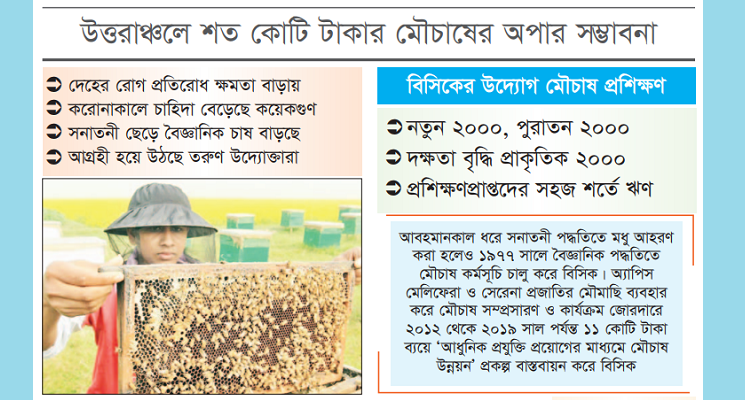 উত্তরাঞ্চলে শত কোটি টাকার মৌচাষের অপার সম্ভাবনা

➲ দেহের রোগ প্রতিরোধ ক্ষমতা বাড়ায়
➲ করোনাকালে চাহিদা বেড়েছে কয়েকগুণ
➲ সনাতনী ছেড়ে বৈজ্ঞানিক চাষ বাড়ছে
➲ আগ্রহী হয়ে উঠছে তরুণ উদ্যোক্তারা

বিসিকের উদ্যোগ মৌচাষ প্রশিক্ষণ

➲ নতুন ২০০০, পুরাতন ২০০০
➲ দক্ষতা বৃদ্ধি প্রাকৃতিক ২০০০
➲ প্রশিক্ষণপ্রাপ্তদের সহজ শর্তে ঋণ

আবহমানকাল ধরে সনাতনী পদ্ধতিতে মধু আহরণ করা হলেও ১৯৭৭ সালে বৈজ্ঞানিক পদ্ধতিতে মৌচাষ কর্মসূচি চালু করে বিসিক। অ্যাপিস মেলিফেরা ও সেরেনা প্রজাতির মৌমাছি ব্যবহার করে মৌচাষ সম্প্রসারণ ও কার্যক্রম জোরদারে ২০১২ থেকে ২০১৯ সাল পর্যন্ত ১১ কোটি টাকা ব্যয়ে 'আধুনিক প্রযুক্তি প্রয়োগের মাধ্যমে মৌচাষ উন্নয়ন' প্রকল্প বাস্তবায়ন করে বিসিক